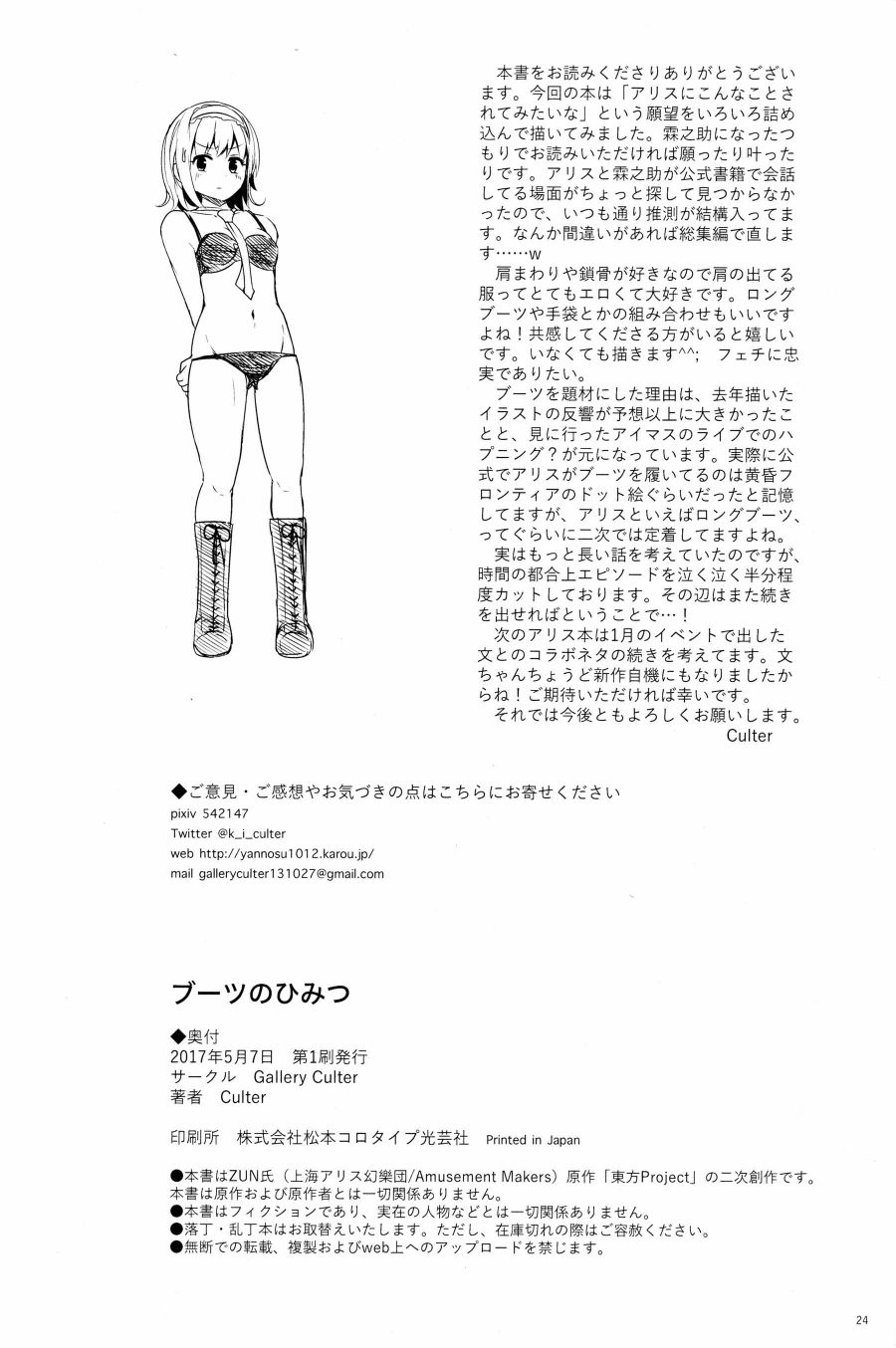 本書をお読みくださりありがとうございます。今回の本は「アリスにこんなことされてみたいな」という願望をいろいろ詰め込んで描いてみました。霖之助になったつもりでお読みいただければ願ったり叶ったりです。アリスと霖之助が公式書籍で会話してる場面がちょっと探して見つからなかったので、いつも通り推測が結構入ってます。なんか間違いがあれば総集編で直します……w

肩まわりや鎖骨が好きなので肩の出てる服ってとてもエロくて大好きです。ロングブーツや手袋とかの組み合わせもいいですよね！共感してくださる方がいると嬉しいです。いなくても描きます^^; フェチに忠実でありたい。

ブーツを題材にした理由は、去年描いたイラストの反響が予想以上に大きかったことと、見に行ったアイマスのライブでのハプニング？が元になっています。実際に公式でアリスがブーツを履いてるのは黄昏フロンティアのドット絵ぐらいだったと記憶してますが、アリスといえばロングブーツ、ってぐらいに二次では定着してますよね。

実はもっと長い話を考えていたのですが、時間の都合上エピソードを泣く泣く半分程度カットしております。その辺はまた続きを出せればということで…！

次のアリス本は1月のイベントで出した文とのコラボネタの続きを考えてます。文ちゃんちょうど新作自機にもなりましたからね！ご期待いただければ幸いです。

それでは今後ともよろしくお願いします。
Culter

◆ご意見・ご感想やお気づきの点はこちらにお寄せください
pixiv 542147
Twitter @k_i_culter
web http://yannosu1012.karou.jp/
mail galleryculter131027@gmail.com

ブーツのひみつ

◆奥付
2017年5月7日 第1刷発行
サークル Gallery Culter
著者 Culter

印刷所 株式会社松本コロタイプ光芸社 Printed in Japan

●本書はZUN氏（上海アリス幻樂団/Amusement Makers）原作「東方Project」の二次創作です。本書は原作および原作者とは一切関係ありません。
●本書はフィクションであり、実在の人物などとは一切関係ありません。
●落丁・乱丁本はお取替えいたします。ただし、在庫切れの際はご容赦ください。
●無断での転載、複製およびweb上へのアップロードを禁じます。

24